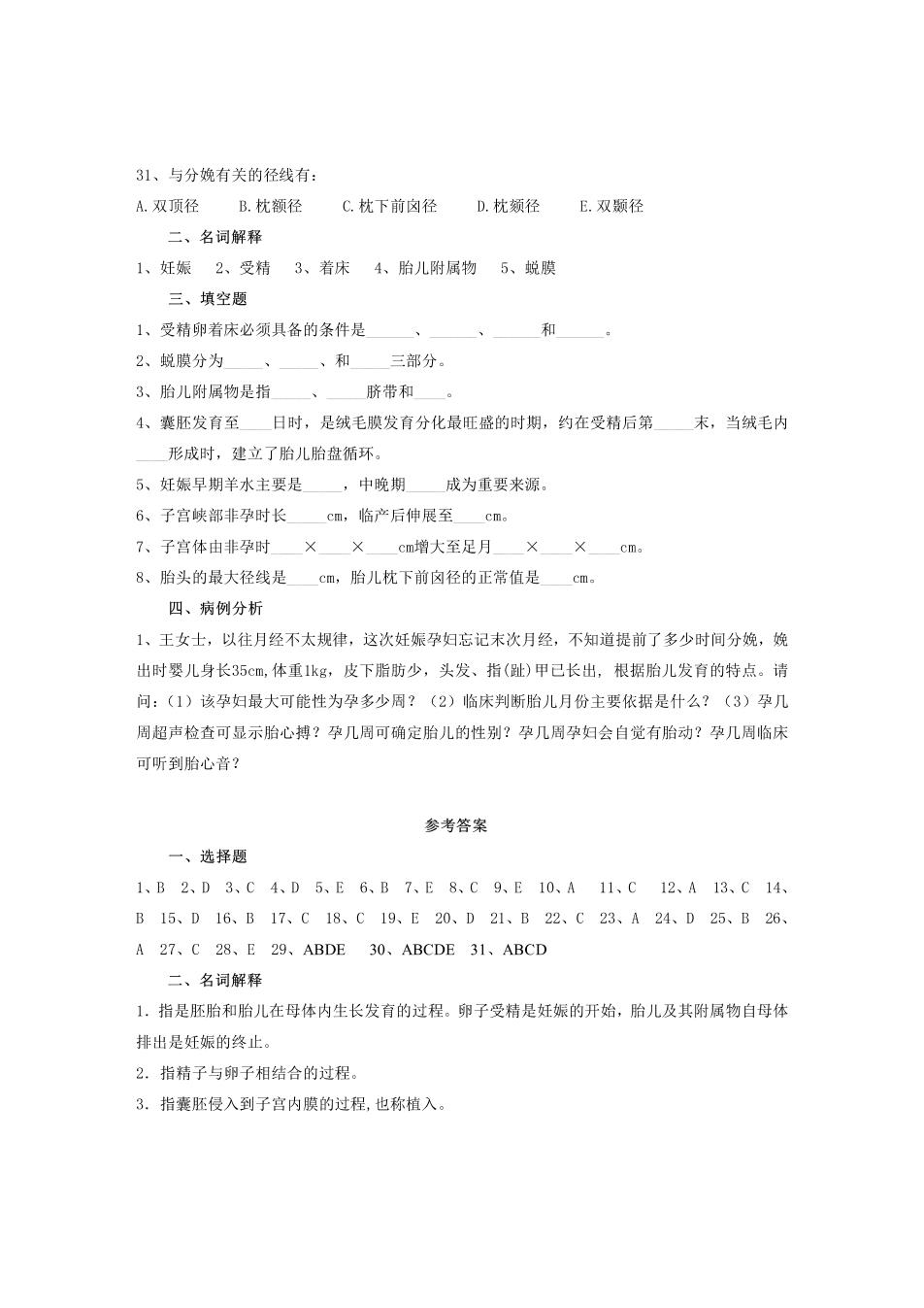 31、与分娩有关的径线有：

A.双顶径　　B.枕额径　　C.枕下前囟径　　D.枕颏径　　E.双颞径

二、名词解释

1、妊娠　2、受精　3、着床　4、胎儿附属物　5、蜕膜

三、填空题

1、受精卵着床必须具备的条件是______、______、______和______。

2、蜕膜分为_____、_____、和_____三部分。

3、胎儿附属物是指_____、_____脐带和____。

4、囊胚发育至____日时，是绒毛膜发育分化最旺盛的时期，约在受精后第_____末，当绒毛内____形成时，建立了胎儿胎盘循环。

5、妊娠早期羊水主要是_____，中晚期_____成为重要来源。

6、子宫峡部非孕时长_____cm，临产后伸展至____cm。

7、子宫体由非孕时____×____×____cm增大至足月____×____×____cm。

8、胎头的最大径线是____cm，胎儿枕下前囟径的正常值是____cm。

四、病例分析

1、王女士，以往月经不太规律，这次妊娠孕妇忘记末次月经，不知道提前了多少时间分娩，娩出时婴儿身长35cm,体重1kg，皮下脂肪少，头发、指(趾)甲已长出，根据胎儿发育的特点。请问：（1）该孕妇最大可能性为孕多少周？（2）临床判断胎儿月份主要依据是什么？（3）孕几周超声检查可显示胎心搏？孕几周可确定胎儿的性别？孕几周孕妇会自觉有胎动？孕几周临床可听到胎心音？

参考答案

一、选择题

1、B　2、D　3、C　4、D　5、E　6、B　7、E　8、C　9、E　10、A　11、C　12、A　13、C　14、B　15、D　16、B　17、C　18、C　19、E　20、D　21、B　22、C　23、A　24、D　25、B　26、A　27、C　28、E　29、ABDE　30、ABCDE　31、ABCD

二、名词解释

1．指是胚胎和胎儿在母体内生长发育的过程。卵子受精是妊娠的开始，胎儿及其附属物自母体排出是妊娠的终止。

2．指精子与卵子相结合的过程。

3．指囊胚侵入到子宫内膜的过程,也称植入。